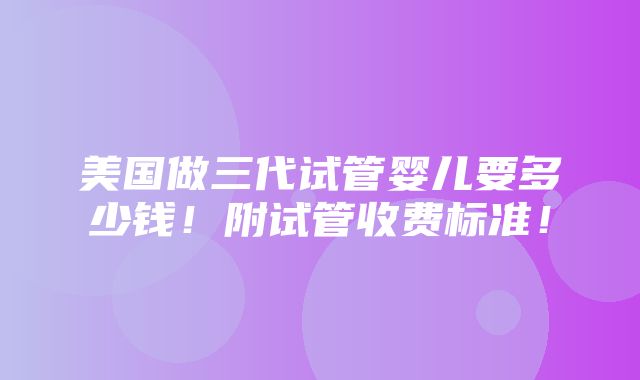 美国做三代试管婴儿要多少钱！附试管收费标准！